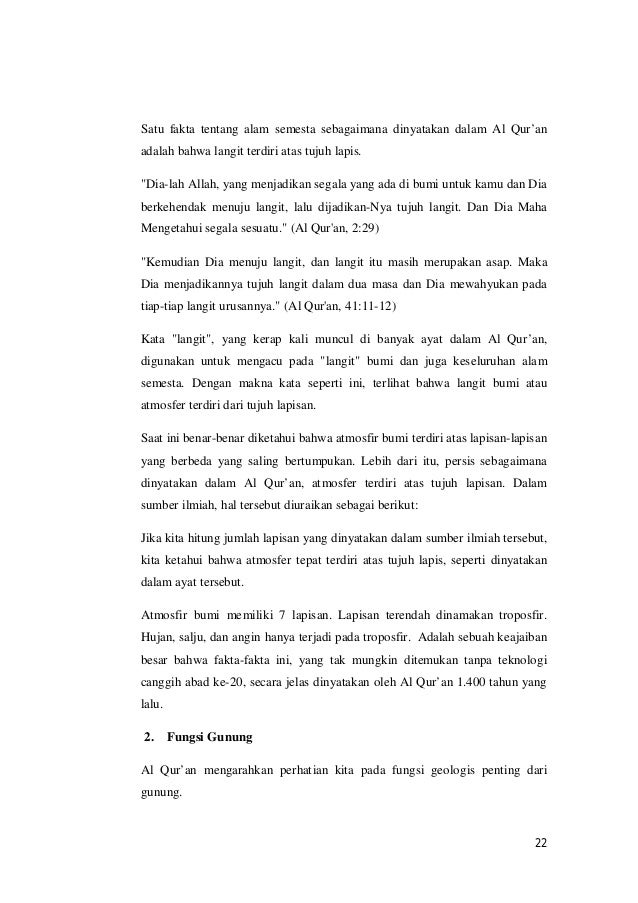 Satu fakta tentang alam semesta sebagaimana dinyatakan dalam Al Qur'an adalah bahwa langit terdiri atas tujuh lapis.

"Dia-lah Allah, yang menjadikan segala yang ada di bumi untuk kamu dan Dia berkehendak menuju langit, lalu dijadikan-Nya tujuh langit. Dan Dia Maha Mengetahui segala sesuatu." (Al Qur'an, 2:29)

"Kemudian Dia menuju langit, dan langit itu masih merupakan asap. Maka Dia menjadikannya tujuh langit dalam dua masa dan Dia mewahyukan pada tiap-tiap langit urusannya." (Al Qur'an, 41:11-12)

Kata "langit", yang kerap kali muncul di banyak ayat dalam Al Qur'an, digunakan untuk mengacu pada "langit" bumi dan juga keseluruhan alam semesta. Dengan makna kata seperti ini, terlihat bahwa langit bumi atau atmosfer terdiri dari tujuh lapisan.

Saat ini benar-benar diketahui bahwa atmosfir bumi terdiri atas lapisan-lapisan yang berbeda yang saling bertumpukan. Lebih dari itu, persis sebagaimana dinyatakan dalam Al Qur'an, atmosfer terdiri atas tujuh lapisan. Dalam sumber ilmiah, hal tersebut diuraikan sebagai berikut:

Jika kita hitung jumlah lapisan yang dinyatakan dalam sumber ilmiah tersebut, kita ketahui bahwa atmosfer tepat terdiri atas tujuh lapis, seperti dinyatakan dalam ayat tersebut.

Atmosfir bumi memiliki 7 lapisan. Lapisan terendah dinamakan troposfir. Hujan, salju, dan angin hanya terjadi pada troposfir. Adalah sebuah keajaiban besar bahwa fakta-fakta ini, yang tak mungkin ditemukan tanpa teknologi canggih abad ke-20, secara jelas dinyatakan oleh Al Qur'an 1.400 tahun yang lalu.

2. Fungsi Gunung

Al Qur'an mengarahkan perhatian kita pada fungsi geologis penting dari gunung.

22